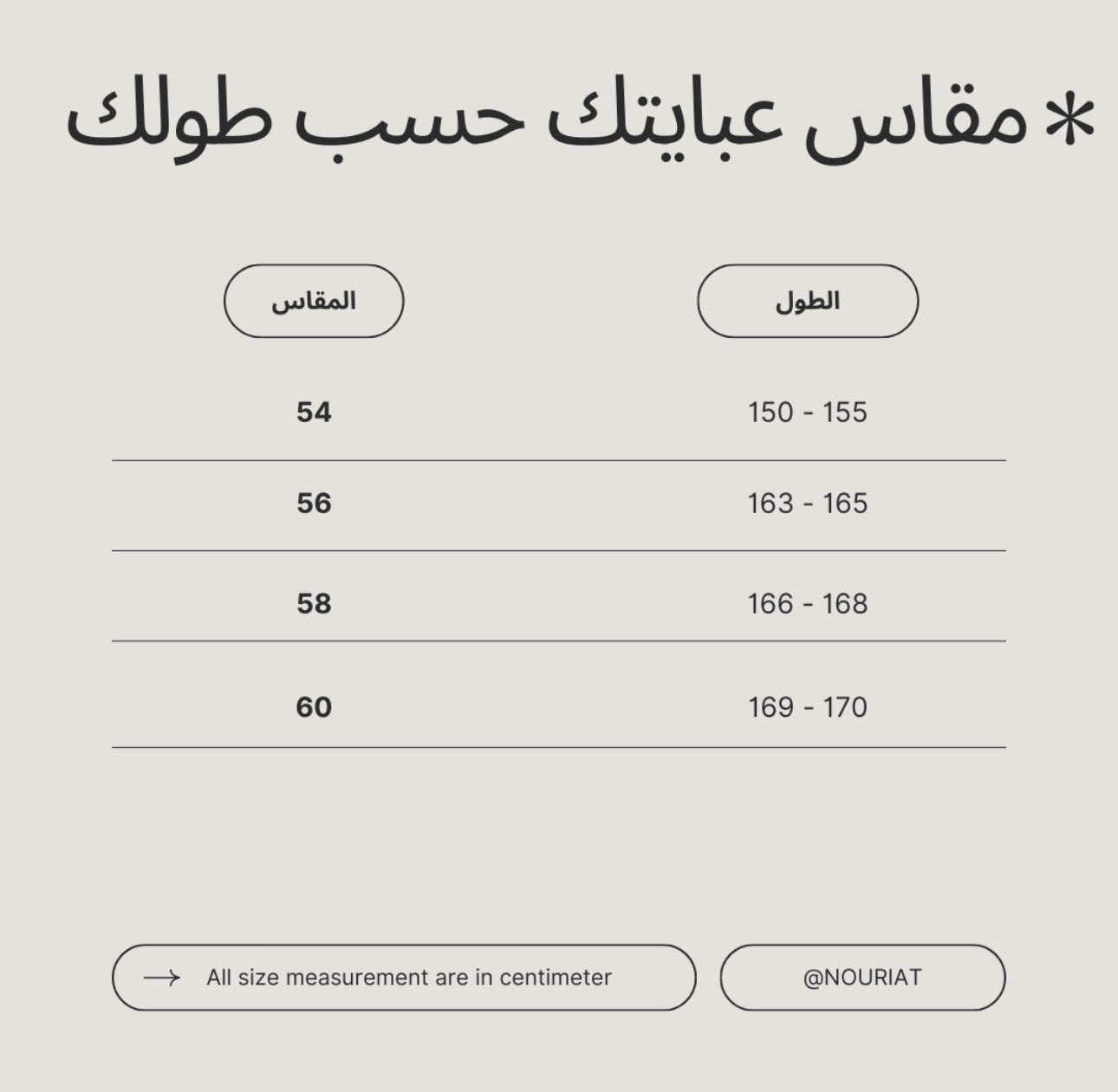 * مقاس عبايتك حسب طولك

| الطول | المقاس |
|---|---|
| 150 - 155 | 54 |
| 163 - 165 | 56 |
| 166 - 168 | 58 |
| 169 - 170 | 60 |

@NOURIAT

→ All size measurement are in centimeter